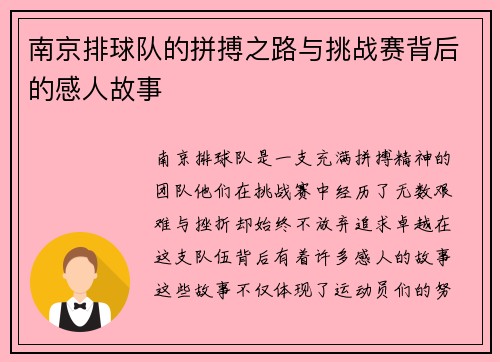 南京排球队的拼搏之路与挑战赛背后的感人故事

南京排球队是一支充满拼搏精神的团队他们在挑战赛中经历了无数艰难与挫折却始终不放弃追求卓越在这支队伍背后有着许多感人的故事这些故事不仅体现了运动员们的努